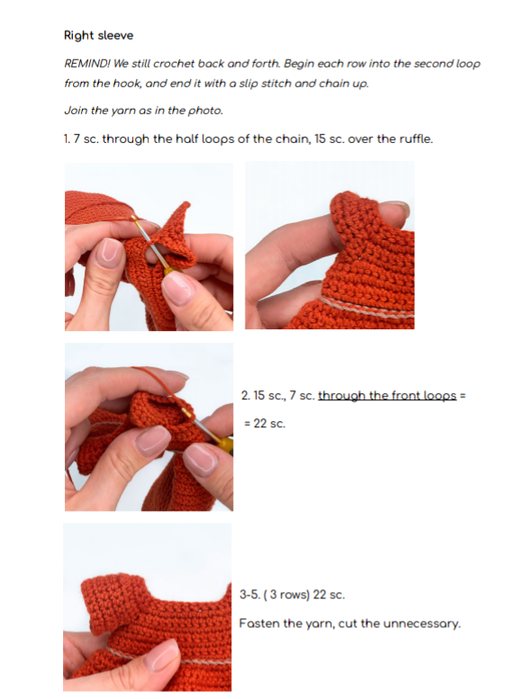 Right sleeve

REMIND! We still crochet back and forth. Begin each row into the second loop from the hook, and end it with a slip stitch and chain up.

Join the yarn as in the photo.

1. 7 sc. through the half loops of the chain, 15 sc. over the ruffle.

2. 15 sc., 7 sc. through the front loops =

= 22 sc.

3-5. ( 3 rows) 22 sc.

Fasten the yarn, cut the unnecessary.